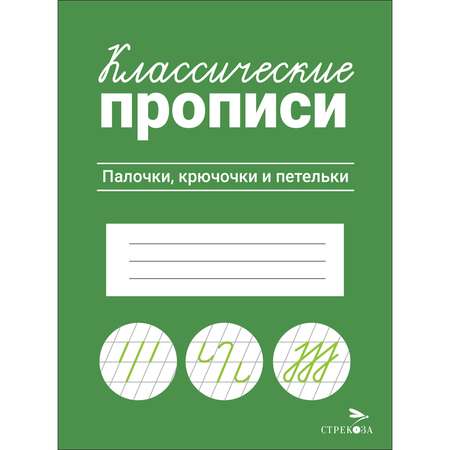 Классические
прописи

Палочки, крючочки и петельки

СТРЕКОЗА